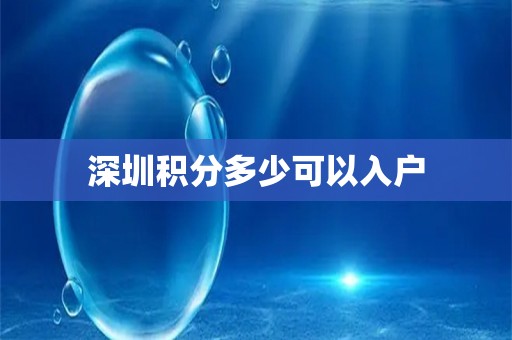 深圳积分多少可以入户